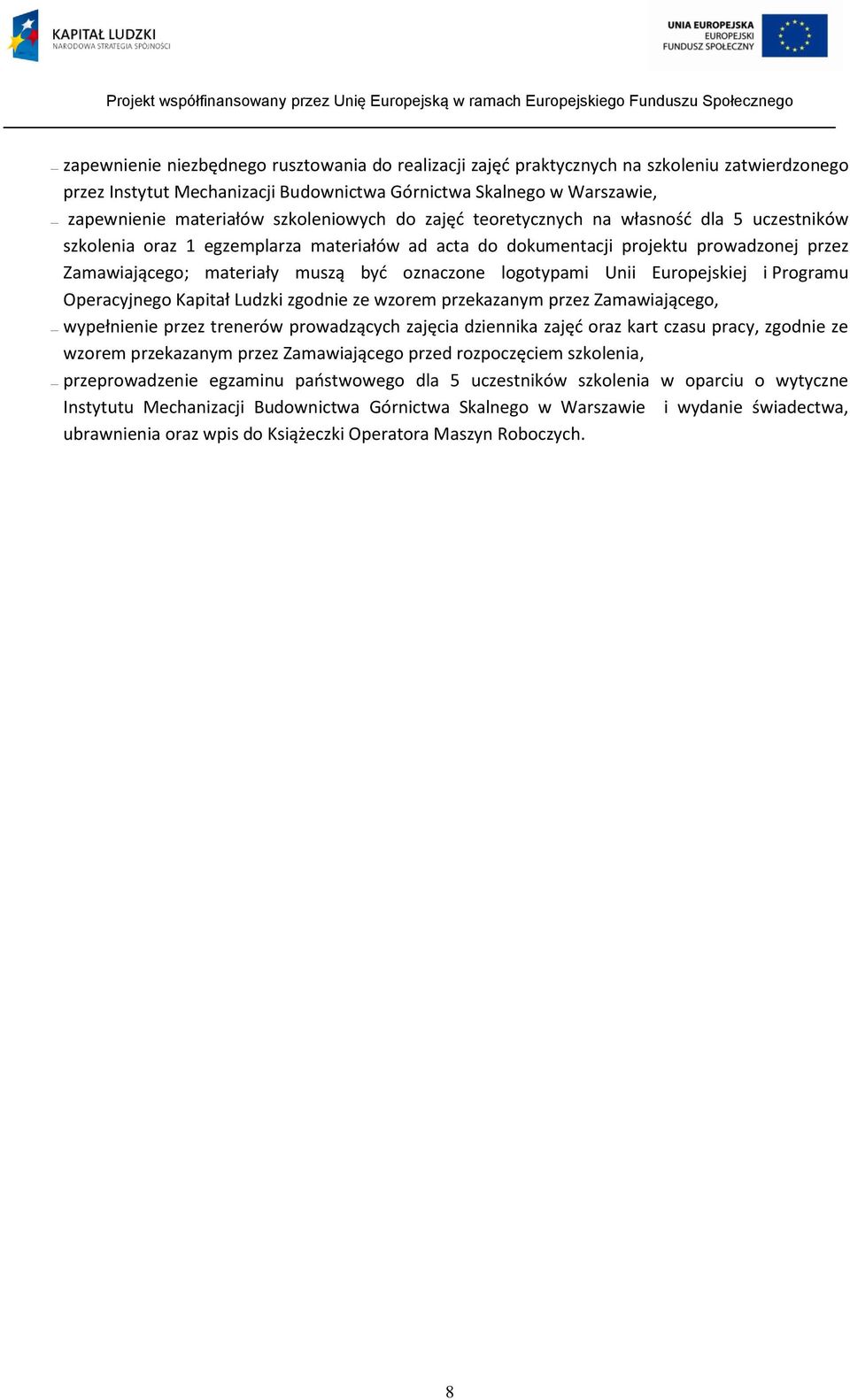 KAPITAŁ LUDZKI
NARODOWA STRATEGIA SPÓJNOŚCI

UNIA EUROPEJSKA
EUROPEJSKI
FUNDUSZ SPOŁECZNY

Projekt współfinansowany przez Unię Europejską w ramach Europejskiego Funduszu Społecznego

– zapewnienie niezbędnego rusztowania do realizacji zajęć praktycznych na szkoleniu zatwierdzonego przez Instytut Mechanizacji Budownictwa Górnictwa Skalnego w Warszawie,

– zapewnienie materiałów szkoleniowych do zajęć teoretycznych na własność dla 5 uczestników szkolenia oraz 1 egzemplarza materiałów ad acta do dokumentacji projektu prowadzonej przez Zamawiającego; materiały muszą być oznaczone logotypami Unii Europejskiej i Programu Operacyjnego Kapitał Ludzki zgodnie ze wzorem przekazanym przez Zamawiającego,

– wypełnienie przez trenerów prowadzących zajęcia dziennika zajęć oraz kart czasu pracy, zgodnie ze wzorem przekazanym przez Zamawiającego przed rozpoczęciem szkolenia,

– przeprowadzenie egzaminu państwowego dla 5 uczestników szkolenia w oparciu o wytyczne Instytutu Mechanizacji Budownictwa Górnictwa Skalnego w Warszawie i wydanie świadectwa, ubrawnienia oraz wpis do Książeczki Operatora Maszyn Roboczych.

8